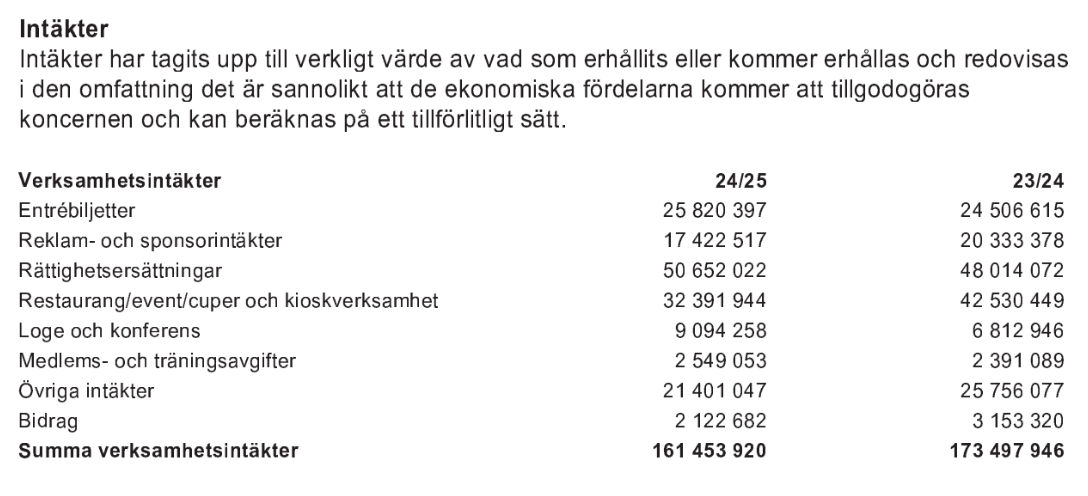 **Intäkter**
Intäkter har tagits upp till verkligt värde av vad som erhållits eller kommer erhållas och redovisas i den omfattning det är sannolikt att de ekonomiska fördelarna kommer att tillgodogöras koncernen och kan beräknas på ett tillförlitligt sätt.

| Verksamhetsintäkter | 24/25 | 23/24 |
|---|---|---|
| Entrébiljetter | 25 820 397 | 24 506 615 |
| Reklam- och sponsorintäkter | 17 422 517 | 20 333 378 |
| Rättighetsersättningar | 50 652 022 | 48 014 072 |
| Restaurang/event/cuper och kioskverksamhet | 32 391 944 | 42 530 449 |
| Loge och konferens | 9 094 258 | 6 812 946 |
| Medlems- och träningsavgifter | 2 549 053 | 2 391 089 |
| Övriga intäkter | 21 401 047 | 25 756 077 |
| Bidrag | 2 122 682 | 3 153 320 |
| **Summa verksamhetsintäkter** | **161 453 920** | **173 497 946** |